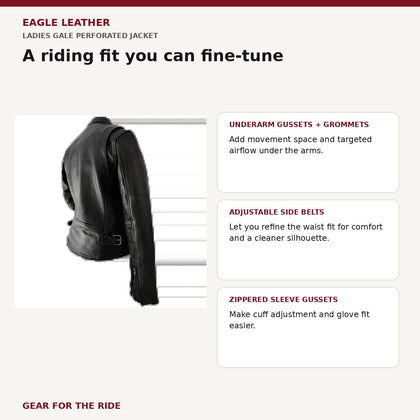 EAGLE LEATHER
LADIES GALE PERFORATED JACKET

A riding fit you can fine-tune

UNDERARM GUSSETS + GROMMETS
Add movement space and targeted airflow under the arms.

ADJUSTABLE SIDE BELTS
Let you refine the waist fit for comfort and a cleaner silhouette.

ZIPPERED SLEEVE GUSSETS
Make cuff adjustment and glove fit easier.

GEAR FOR THE RIDE